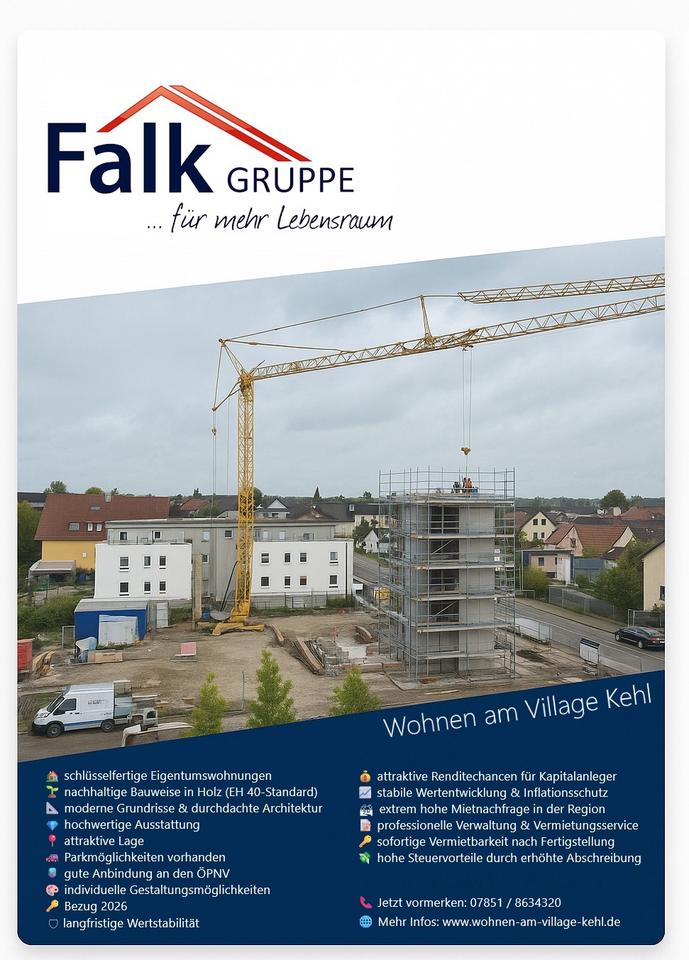 Falk GRUPPE

... für mehr Lebensraum

Wohnen am Village Kehl

schlüsselfertige Eigentumswohnungen
nachhaltige Bauweise in Holz (EH 40-Standard)
moderne Grundrisse & durchdachte Architektur
hochwertige Ausstattung
attraktive Lage
Parkmöglichkeiten vorhanden
gute Anbindung an den ÖPNV
individuelle Gestaltungsmöglichkeiten
Bezug 2026
langfristige Wertstabilität

attraktive Renditechancen für Kapitalanleger
stabile Wertentwicklung & Inflationsschutz
extrem hohe Mietnachfrage in der Region
professionelle Verwaltung & Vermietungsservice
sofortige Vermietbarkeit nach Fertigstellung
hohe Steuervorteile durch erhöhte Abschreibung

Jetzt vormerken: 07851 / 8634320
Mehr Infos: www.wohnen-am-village-kehl.de